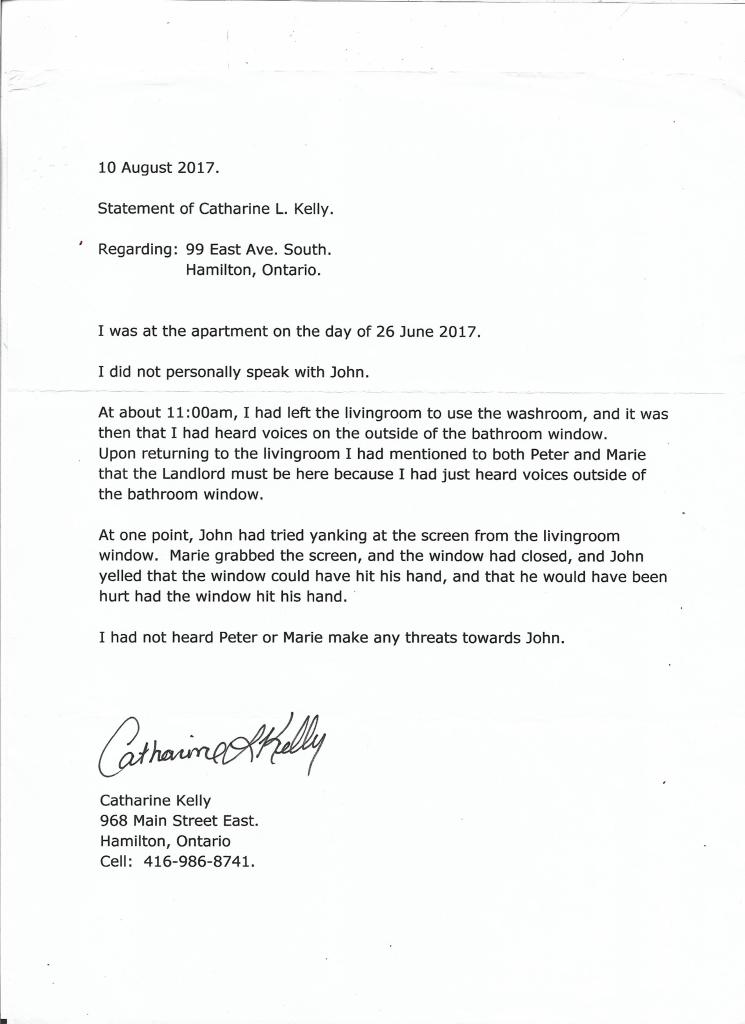 10 August 2017.

Statement of Catharine L. Kelly.

Regarding: 99 East Ave. South.
Hamilton, Ontario.

I was at the apartment on the day of 26 June 2017.

I did not personally speak with John.

At about 11:00am, I had left the livingroom to use the washroom, and it was then that I had heard voices on the outside of the bathroom window.
Upon returning to the livingroom I had mentioned to both Peter and Marie that the Landlord must be here because I had just heard voices outside of the bathroom window.

At one point, John had tried yanking at the screen from the livingroom window. Marie grabbed the screen, and the window had closed, and John yelled that the window could have hit his hand, and that he would have been hurt had the window hit his hand.

I had not heard Peter or Marie make any threats towards John.

Catharine L Kelly

Catharine Kelly
968 Main Street East.
Hamilton, Ontario
Cell: 416-986-8741.